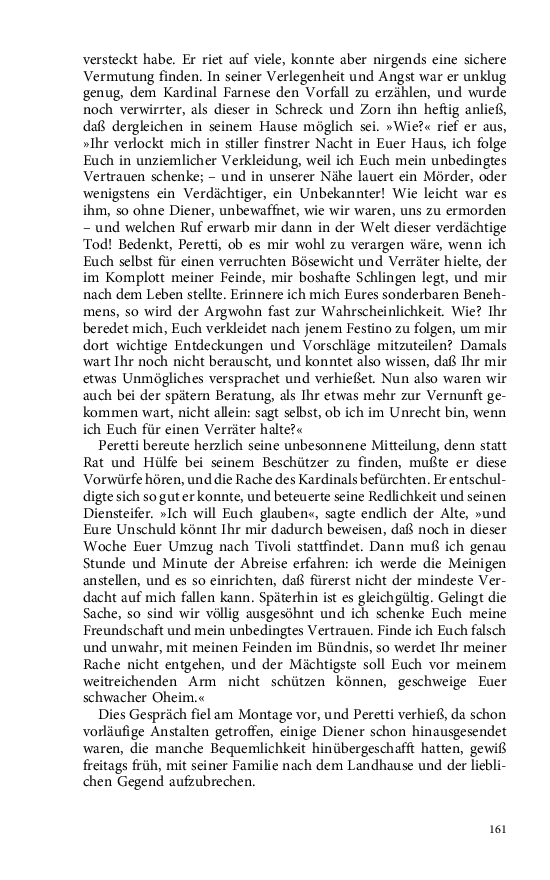 versteckt habe. Er riet auf viele, konnte aber nirgends eine sichere Vermutung finden. In seiner Verlegenheit und Angst war er unklug genug, dem Kardinal Farnese den Vorfall zu erzählen, und wurde noch verwirrter, als dieser in Schreck und Zorn ihn heftig anließ, daß dergleichen in seinem Hause möglich sei. »Wie?« rief er aus, »Ihr verlockt mich in stiller finstrer Nacht in Euer Haus, ich folge Euch in unziemlicher Verkleidung, weil ich Euch mein unbedingtes Vertrauen schenke; – und in unserer Nähe lauert ein Mörder, oder wenigstens ein Verdächtiger, ein Unbekannter! Wie leicht war es ihm, so ohne Diener, unbewaffnet, wie wir waren, uns zu ermorden – und welchen Ruf erwarb mir dann in der Welt dieser verdächtige Tod! Bedenkt, Peretti, ob es mir wohl zu verargen wäre, wenn ich Euch selbst für einen verruchten Bösewicht und Verräter hielte, der im Komplott meiner Feinde, mir boshafte Schlingen legt, und mir nach dem Leben stellte. Erinnere ich mich Eures sonderbaren Benehmens, so wird der Argwohn fast zur Wahrscheinlichkeit. Wie? Ihr beredet mich, Euch verkleidet nach jenem Festino zu folgen, um mir dort wichtige Entdeckungen und Vorschläge mitzuteilen? Damals wart Ihr noch nicht berauscht, und konntet also wissen, daß Ihr mir etwas Unmögliches versprachet und verhießet. Nun also waren wir auch bei der spätern Beratung, als Ihr etwas mehr zur Vernunft gekommen wart, nicht allein: sagt selbst, ob ich im Unrecht bin, wenn ich Euch für einen Verräter halte?«

Peretti bereute herzlich seine unbesonnene Mitteilung, denn statt Rat und Hülfe bei seinem Beschützer zu finden, mußte er diese Vorwürfe hören, und die Rache des Kardinals befürchten. Er entschuldigte sich so gut er konnte, und beteuerte seine Redlichkeit und seinen Diensteifer. »Ich will Euch glauben«, sagte endlich der Alte, »und Eure Unschuld könnt Ihr mir dadurch beweisen, daß noch in dieser Woche Euer Umzug nach Tivoli stattfindet. Dann muß ich genau Stunde und Minute der Abreise erfahren: ich werde die Meinigen anstellen, und es so einrichten, daß fürerst nicht der mindeste Verdacht auf mich fallen kann. Späterhin ist es gleichgültig. Gelingt die Sache, so sind wir völlig ausgesöhnt und ich schenke Euch meine Freundschaft und mein unbedingtes Vertrauen. Finde ich Euch falsch und unwahr, mit meinen Feinden im Bündnis, so werdet Ihr meiner Rache nicht entgehen, und der Mächtigste soll Euch vor meinem weitreichenden Arm nicht schützen können, geschweige Euer schwacher Oheim.«

Dies Gespräch fiel am Montage vor, und Peretti verhieß, da schon vorläufige Anstalten getroffen, einige Diener schon hinausgesendet waren, die manche Bequemlichkeit hinübergeschafft hatten, gewiß freitags früh, mit seiner Familie nach dem Landhause und der lieblichen Gegend aufzubrechen.

161